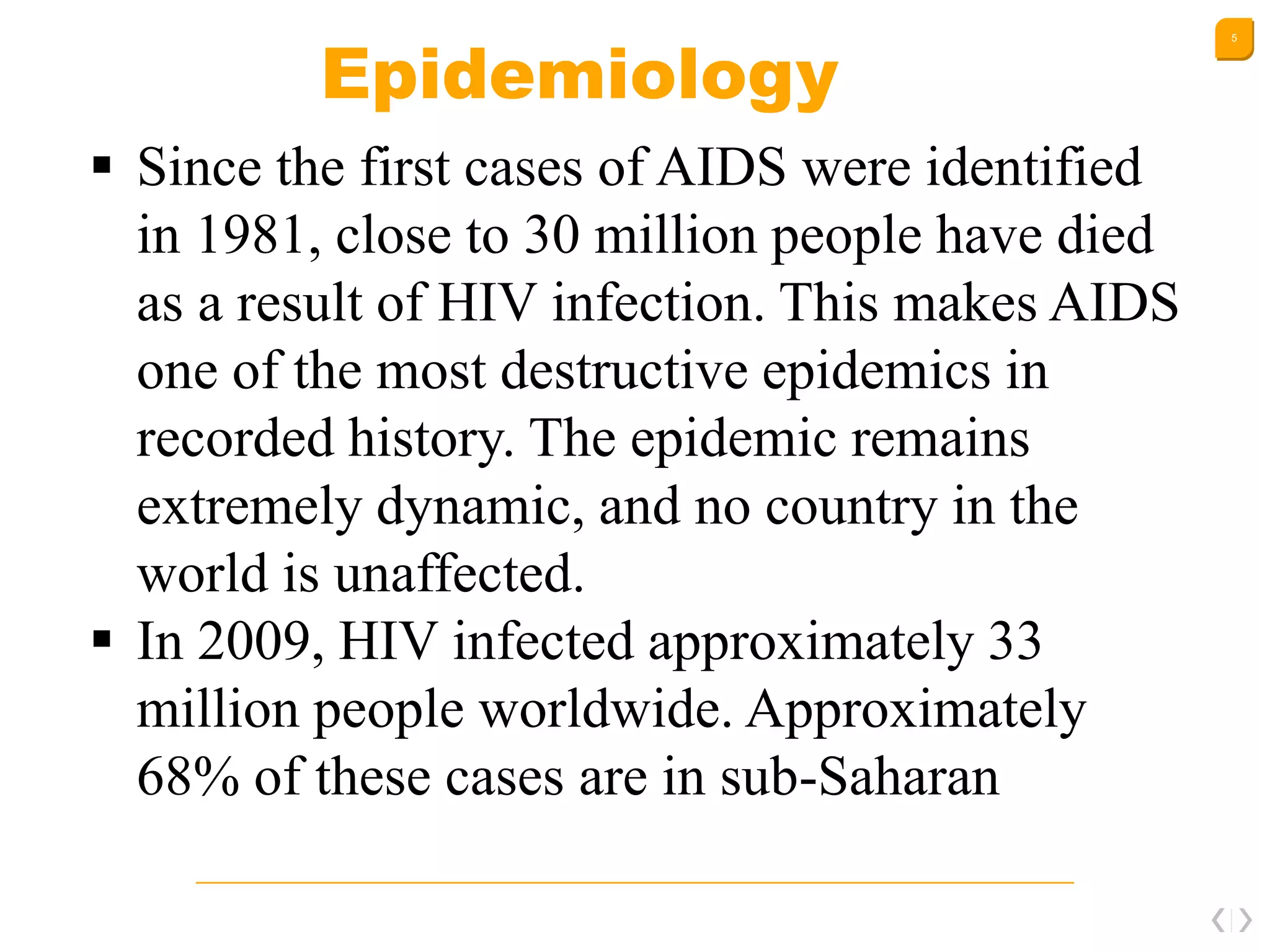 5

Epidemiology

▪ Since the first cases of AIDS were identified in 1981, close to 30 million people have died as a result of HIV infection. This makes AIDS one of the most destructive epidemics in recorded history. The epidemic remains extremely dynamic, and no country in the world is unaffected.

▪ In 2009, HIV infected approximately 33 million people worldwide. Approximately 68% of these cases are in sub-Saharan